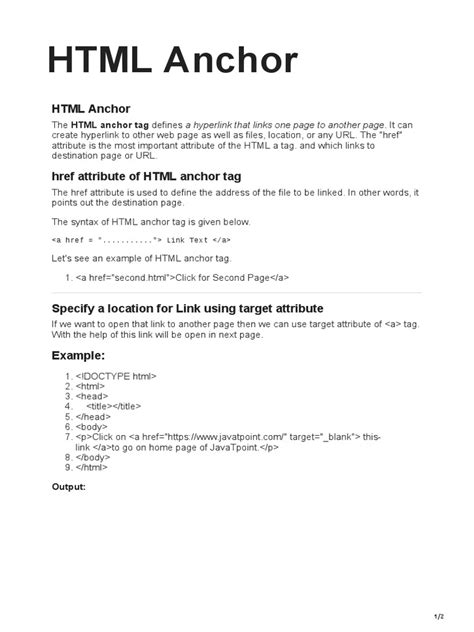 HTML Anchor

HTML Anchor

The HTML anchor tag defines a hyperlink that links one page to another page. It can create hyperlink to other web page as well as files, location, or any URL. The "href" attribute is the most important attribute of the HTML a tag. and which links to destination page or URL.

href attribute of HTML anchor tag

The href attribute is used to define the address of the file to be linked. In other words, it points out the destination page.

The syntax of HTML anchor tag is given below.

<a href = "..........."> Link Text </a>

Let's see an example of HTML anchor tag.

1. <a href="second.html">Click for Second Page</a>

Specify a location for Link using target attribute

If we want to open that link to another page then we can use target attribute of <a> tag. With the help of this link will be open in next page.

Example:

1. <!DOCTYPE html>
2. <html>
3. <head>
4. <title></title>
5. </head>
6. <body>
7. <p>Click on <a href="https://www.javatpoint.com/" target="_blank"> this-link </a>to go on home page of JavaTpoint.</p>
8. </body>
9. </html>

Output:

1/2